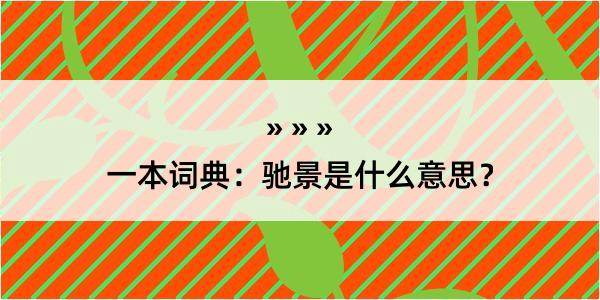 » » »

一本词典：驰景是什么意思？